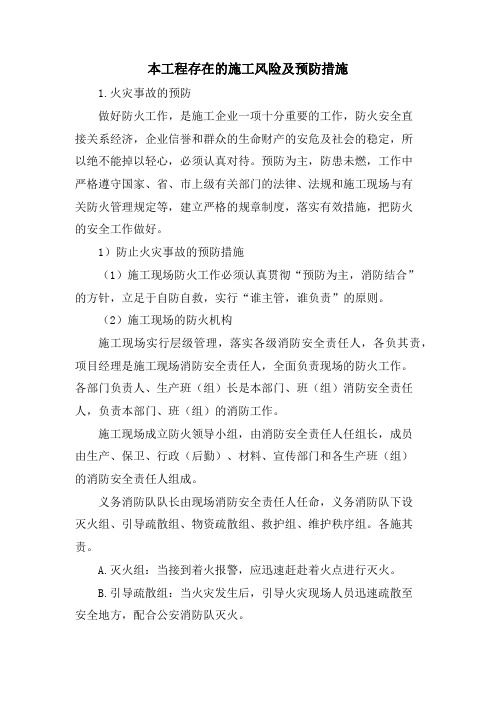 本工程存在的施工风险及预防措施

1.火灾事故的预防

做好防火工作，是施工企业一项十分重要的工作，防火安全直接关系经济，企业信誉和群众的生命财产的安危及社会的稳定，所以绝不能掉以轻心，必须认真对待。预防为主，防患未燃，工作中严格遵守国家、省、市上级有关部门的法律、法规和施工现场与有关防火管理规定等，建立严格的规章制度，落实有效措施，把防火的安全工作做好。

1）防止火灾事故的预防措施

（1）施工现场防火工作必须认真贯彻“预防为主，消防结合”的方针，立足于自防自救，实行“谁主管，谁负责”的原则。

（2）施工现场的防火机构

施工现场实行层级管理，落实各级消防安全责任人，各负其责，项目经理是施工现场消防安全责任人，全面负责现场的防火工作。各部门负责人、生产班（组）长是本部门、班（组）消防安全责任人，负责本部门、班（组）的消防工作。

施工现场成立防火领导小组，由消防安全责任人任组长，成员由生产、保卫、行政（后勤）、材料、宣传部门和各生产班（组）的消防安全责任人组成。

义务消防队队长由现场消防安全责任人任命，义务消防队下设灭火组、引导疏散组、物资疏散组、救护组、维护秩序组。各施其责。

A.灭火组：当接到着火报警，应迅速赶赴着火点进行灭火。

B.引导疏散组：当火灾发生后，引导火灾现场人员迅速疏散至安全地方，配合公安消防队灭火。